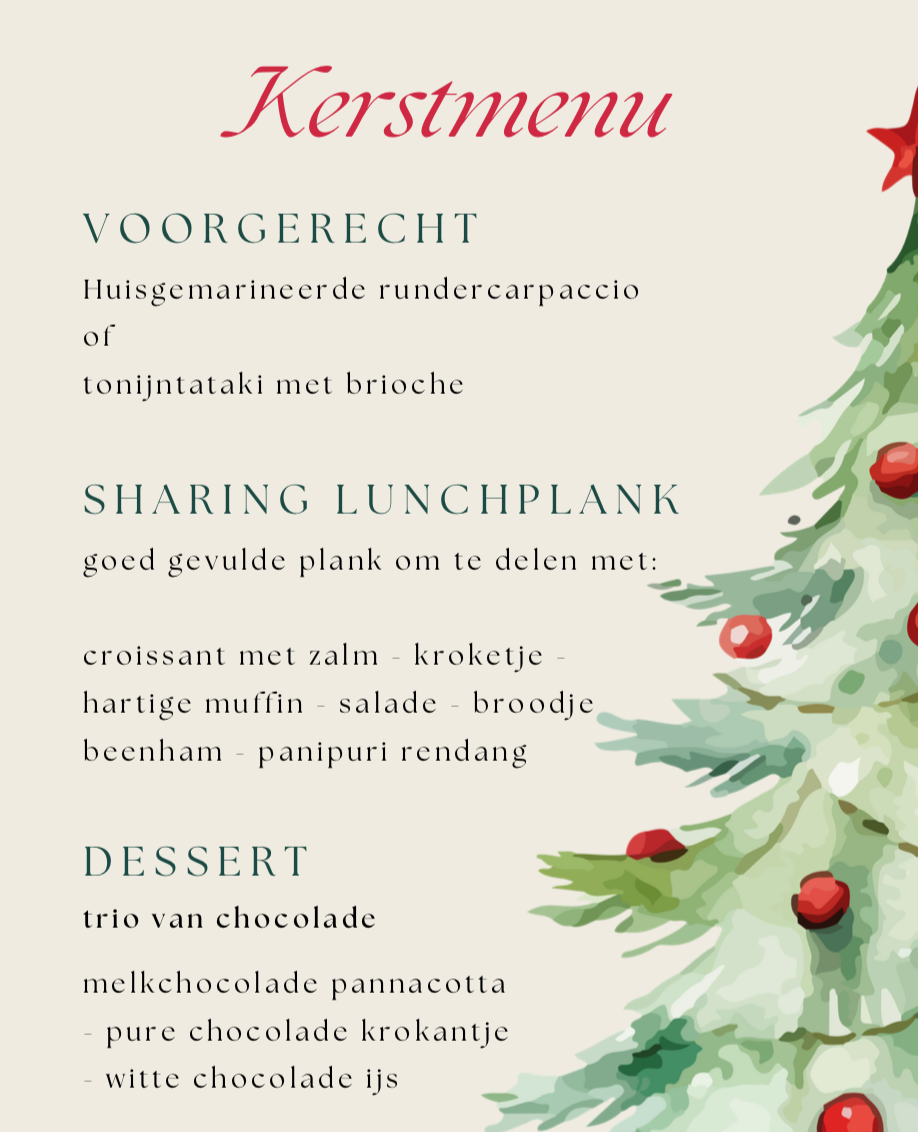 Kerstmenu

VOORGERECHT

Huisgemarineerde rundercarpaccio
of
tonijntataki met brioche

SHARING LUNCHPLANK

goed gevulde plank om te delen met:

croissant met zalm - kroketje - hartige muffin - salade - broodje beenham - panipuri rendang

DESSERT

trio van chocolade

melkchocolade pannacotta
- pure chocolade krokantje
- witte chocolade ijs